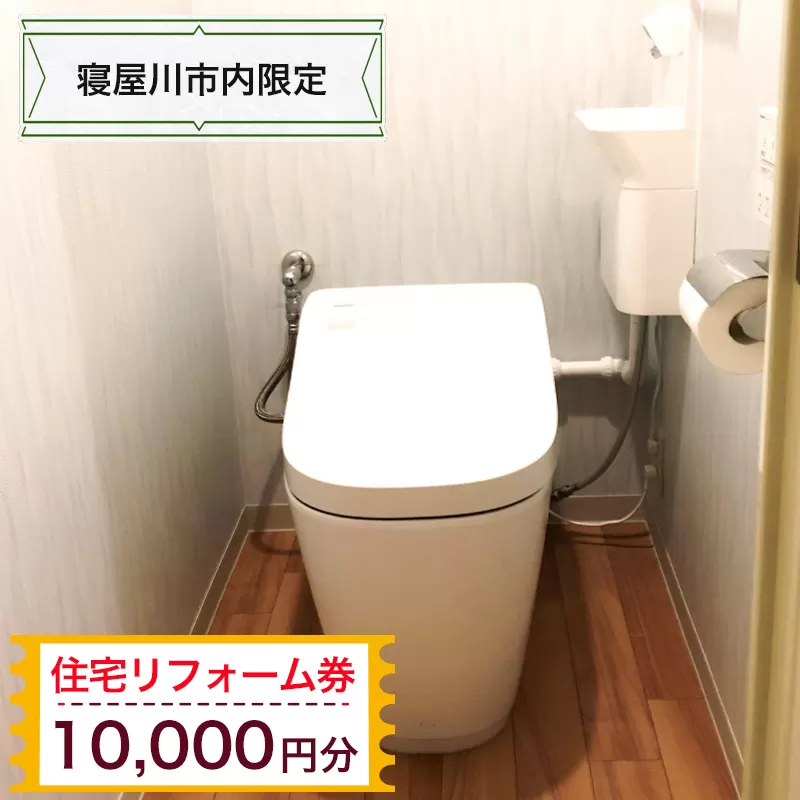 寝屋川市内限定

住宅リフォーム券
10,000円分